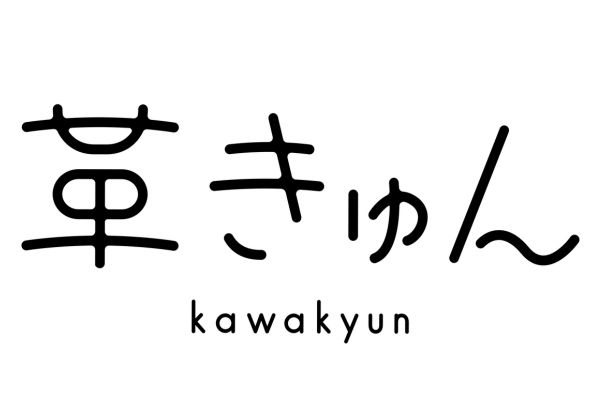 革きゅん
kawakyun